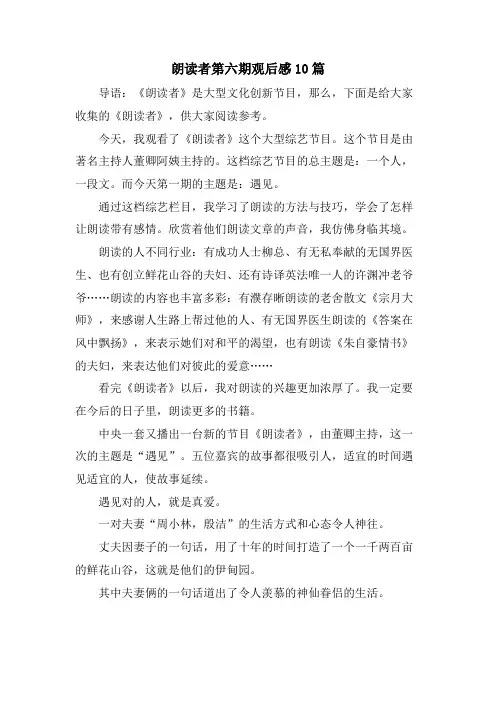 朗读者第六期观后感10篇

导语：《朗读者》是大型文化创新节目，那么，下面是给大家收集的《朗读者》，供大家阅读参考。

今天，我观看了《朗读者》这个大型综艺节目。这个节目是由著名主持人董卿阿姨主持的。这档综艺节目的总主题是：一个人，一段文。而今天第一期的主题是：遇见。

通过这档综艺栏目，我学习了朗读的方法与技巧，学会了怎样让朗读带有感情。欣赏着他们朗读文章的声音，我仿佛身临其境。

朗读的人不同行业：有成功人士柳总、有无私奉献的无国界医生、也有创立鲜花山谷的夫妇、还有诗译英法唯一人的许渊冲老爷爷……朗读的内容也丰富多彩：有濮存晰朗读的老舍散文《宗月大师》，来感谢人生路上帮过他的人、有无国界医生朗读的《答案在风中飘扬》，来表示她们对和平的渴望，也有朗读《朱自豪情书》的夫妇，来表达他们对彼此的爱意……

看完《朗读者》以后，我对朗读的兴趣更加浓厚了。我一定要在今后的日子里，朗读更多的书籍。

中央一套又播出一台新的节目《朗读者》，由董卿主持，这一次的主题是“遇见”。五位嘉宾的故事都很吸引人，适宜的时间遇见适宜的人，使故事延续。

遇见对的人，就是真爱。

一对夫妻“周小林，殷洁”的生活方式和心态令人神往。

丈夫因妻子的一句话，用了十年的时间打造了一个一千两百亩的鲜花山谷，这就是他们的伊甸园。

其中夫妻俩的一句话道出了令人羡慕的神仙眷侣的生活。